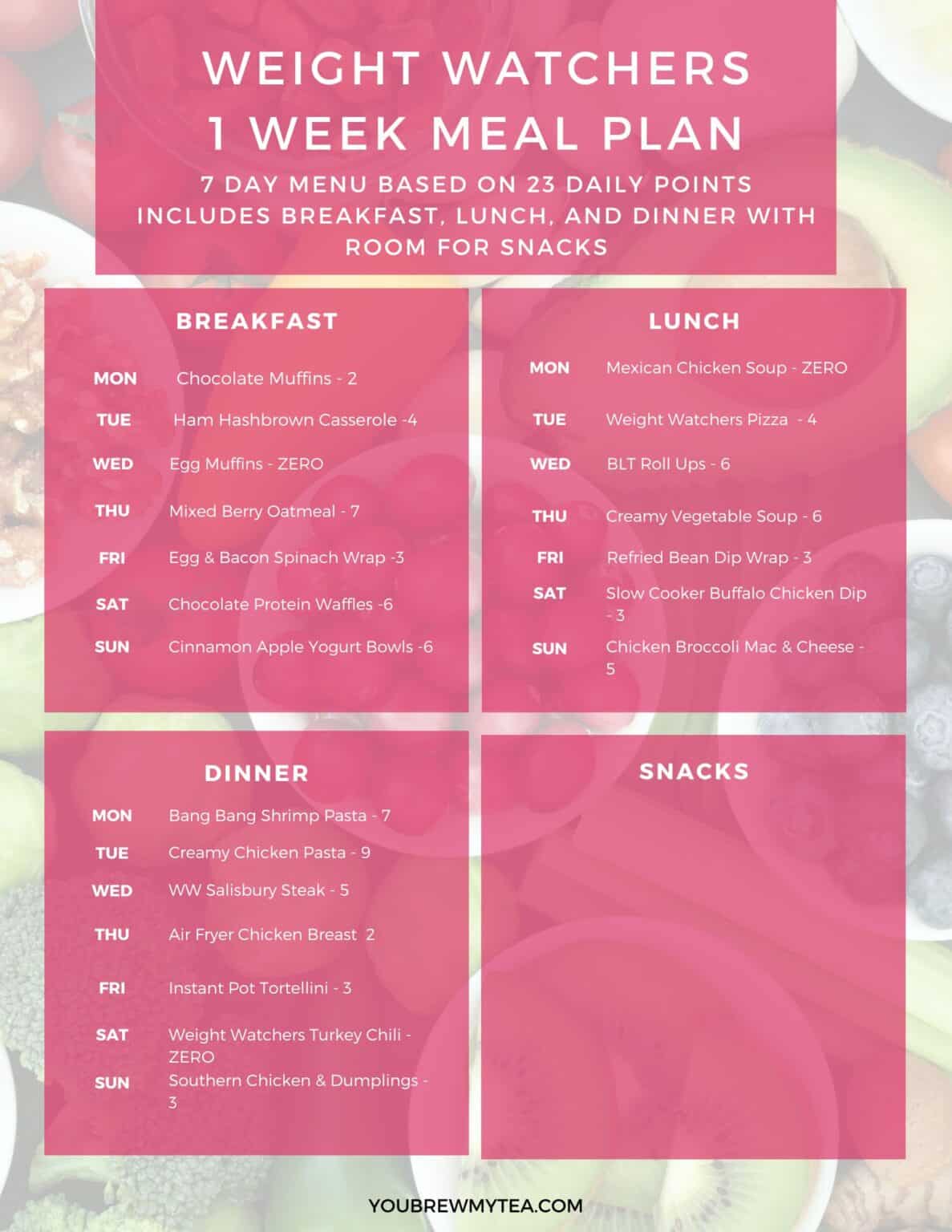 WEIGHT WATCHERS
1 WEEK MEAL PLAN

7 DAY MENU BASED ON 23 DAILY POINTS
INCLUDES BREAKFAST, LUNCH, AND DINNER WITH ROOM FOR SNACKS

BREAKFAST

MON Chocolate Muffins - 2
TUE Ham Hashbrown Casserole -4
WED Egg Muffins - ZERO
THU Mixed Berry Oatmeal - 7
FRI Egg & Bacon Spinach Wrap -3
SAT Chocolate Protein Waffles -6
SUN Cinnamon Apple Yogurt Bowls -6

LUNCH

MON Mexican Chicken Soup - ZERO
TUE Weight Watchers Pizza - 4
WED BLT Roll Ups - 6
THU Creamy Vegetable Soup - 6
FRI Refried Bean Dip Wrap - 3
SAT Slow Cooker Buffalo Chicken Dip - 3
SUN Chicken Broccoli Mac & Cheese - 5

DINNER

MON Bang Bang Shrimp Pasta - 7
TUE Creamy Chicken Pasta - 9
WED WW Salisbury Steak - 5
THU Air Fryer Chicken Breast 2
FRI Instant Pot Tortellini - 3
SAT Weight Watchers Turkey Chili - ZERO
SUN Southern Chicken & Dumplings - 3

SNACKS

YOUBREWMYTEA.COM